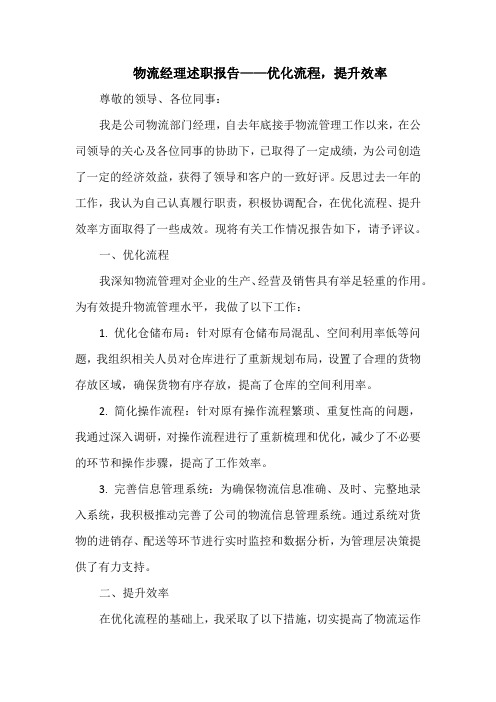 物流经理述职报告——优化流程，提升效率

尊敬的领导、各位同事：

我是公司物流部门经理，自去年底接手物流管理工作以来，在公司领导的关心及各位同事的协助下，已取得了一定成绩，为公司创造了一定的经济效益，获得了领导和客户的一致好评。反思过去一年的工作，我认为自己认真履行职责，积极协调配合，在优化流程、提升效率方面取得了一些成效。现将有关工作情况报告如下，请予评议。

一、优化流程

我深知物流管理对企业的生产、经营及销售具有举足轻重的作用。为有效提升物流管理水平，我做了以下工作：

1. 优化仓储布局：针对原有仓储布局混乱、空间利用率低等问题，我组织相关人员对仓库进行了重新规划布局，设置了合理的货物存放区域，确保货物有序存放，提高了仓库的空间利用率。

2. 简化操作流程：针对原有操作流程繁琐、重复性高的问题，我通过深入调研，对操作流程进行了重新梳理和优化，减少了不必要的环节和操作步骤，提高了工作效率。

3. 完善信息管理系统：为确保物流信息准确、及时、完整地录入系统，我积极推动完善了公司的物流信息管理系统。通过系统对货物的进销存、配送等环节进行实时监控和数据分析，为管理层决策提供了有力支持。

二、提升效率

在优化流程的基础上，我采取了以下措施，切实提高了物流运作